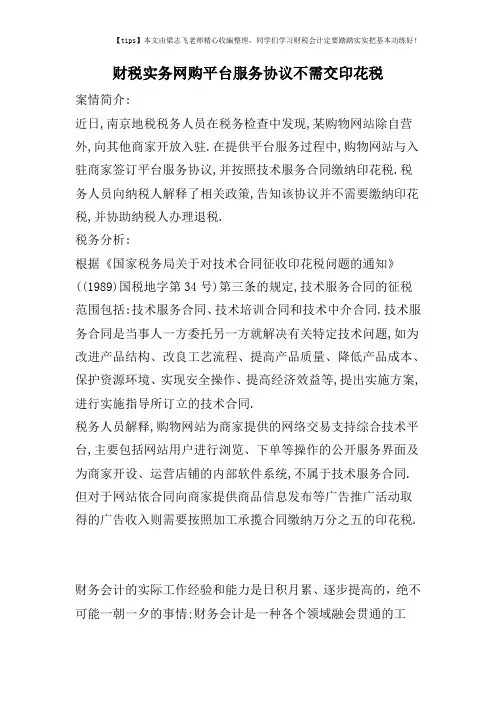 【tips】本文由梁志飞老师精心收编整理，同学们学习财税会计定要踏踏实实把基本功练好！

财税实务网购平台服务协议不需交印花税

案情简介:

近日,南京地税税务人员在税务检查中发现,某购物网站除自营外,向其他商家开放入驻.在提供平台服务过程中,购物网站与入驻商家签订平台服务协议,并按照技术服务合同缴纳印花税.税务人员向纳税人解释了相关政策,告知该协议并不需要缴纳印花税,并协助纳税人办理退税.

税务分析:

根据《国家税务局关于对技术合同征收印花税问题的通知》((1989)国税地字第34号)第三条的规定,技术服务合同的征税范围包括:技术服务合同、技术培训合同和技术中介合同.技术服务合同是当事人一方委托另一方就解决有关特定技术问题,如为改进产品结构、改良工艺流程、提高产品质量、降低产品成本、保护资源环境、实现安全操作、提高经济效益等,提出实施方案,进行实施指导所订立的技术合同.

税务人员解释,购物网站为商家提供的网络交易支持综合技术平台,主要包括网站用户进行浏览、下单等操作的公开服务界面及为商家开设、运营店铺的内部软件系统,不属于技术服务合同.但对于网站依合同向商家提供商品信息发布等广告推广活动取得的广告收入则需要按照加工承揽合同缴纳万分之五的印花税.

财务会计的实际工作经验和能力是日积月累、逐步提高的，绝不可能一朝一夕的事情:财务会计是一种各个领域融会贯通的工